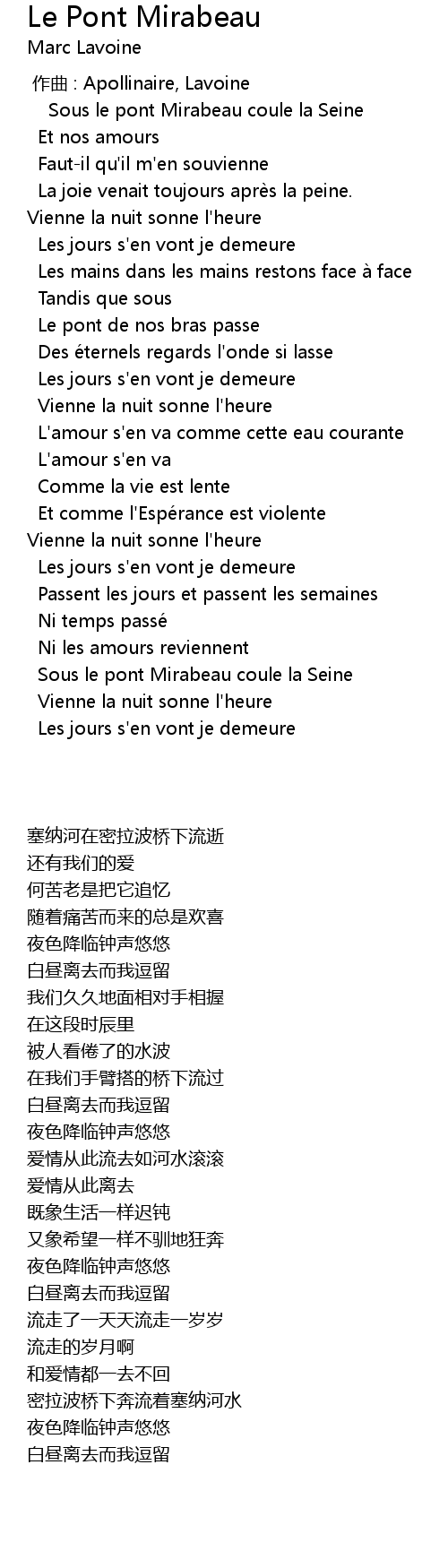 Le Pont Mirabeau
Marc Lavoine

作曲 : Apollinaire, Lavoine
Sous le pont Mirabeau coule la Seine
Et nos amours
Faut-il qu'il m'en souvienne
La joie venait toujours après la peine.
Vienne la nuit sonne l'heure
Les jours s'en vont je demeure
Les mains dans les mains restons face à face
Tandis que sous
Le pont de nos bras passe
Des éternels regards l'onde si lasse
Les jours s'en vont je demeure
Vienne la nuit sonne l'heure
L'amour s'en va comme cette eau courante
L'amour s'en va
Comme la vie est lente
Et comme l'Espérance est violente
Vienne la nuit sonne l'heure
Les jours s'en vont je demeure
Passent les jours et passent les semaines
Ni temps passé
Ni les amours reviennent
Sous le pont Mirabeau coule la Seine
Vienne la nuit sonne l'heure
Les jours s'en vont je demeure

塞纳河在密拉波桥下流逝
还有我们的爱
何苦老是把它追忆
随着痛苦而来的总是欢喜
夜色降临钟声悠悠
白昼离去而我逗留
我们久久地面相对手相握
在这段时辰里
被人看倦了的水波
在我们手臂搭的桥下流过
白昼离去而我逗留
夜色降临钟声悠悠
爱情从此流去如河水滚滚
爱情从此离去
既象生活一样迟钝
又象希望一样不驯地狂奔
夜色降临钟声悠悠
白昼离去而我逗留
流走了一天天流走一岁岁
流走的岁月啊
和爱情都一去不回
密拉波桥下奔流着塞纳河水
夜色降临钟声悠悠
白昼离去而我逗留